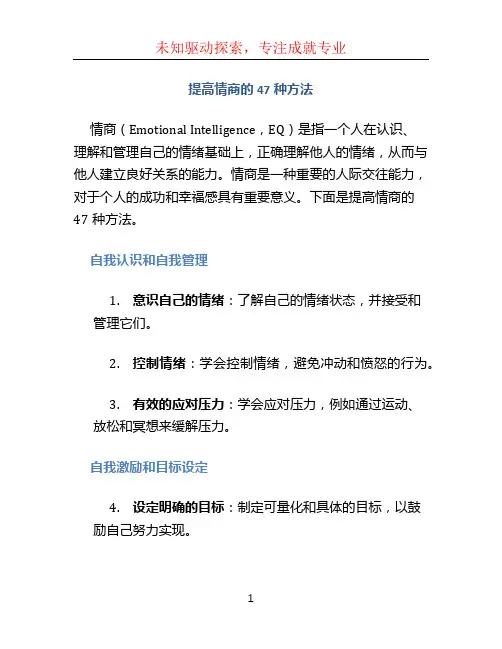 未知驱动探索，专注成就专业

提高情商的 47 种方法

情商（Emotional Intelligence，EQ）是指一个人在认识、理解和管理自己的情绪基础上，正确理解他人的情绪，从而与他人建立良好关系的能力。情商是一种重要的人际交往能力，对于个人的成功和幸福感具有重要意义。下面是提高情商的 47 种方法。

自我认识和自我管理

1. 意识自己的情绪：了解自己的情绪状态，并接受和管理它们。

2. 控制情绪：学会控制情绪，避免冲动和愤怒的行为。

3. 有效的应对压力：学会应对压力，例如通过运动、放松和冥想来缓解压力。

自我激励和目标设定

4. 设定明确的目标：制定可量化和具体的目标，以鼓励自己努力实现。

1